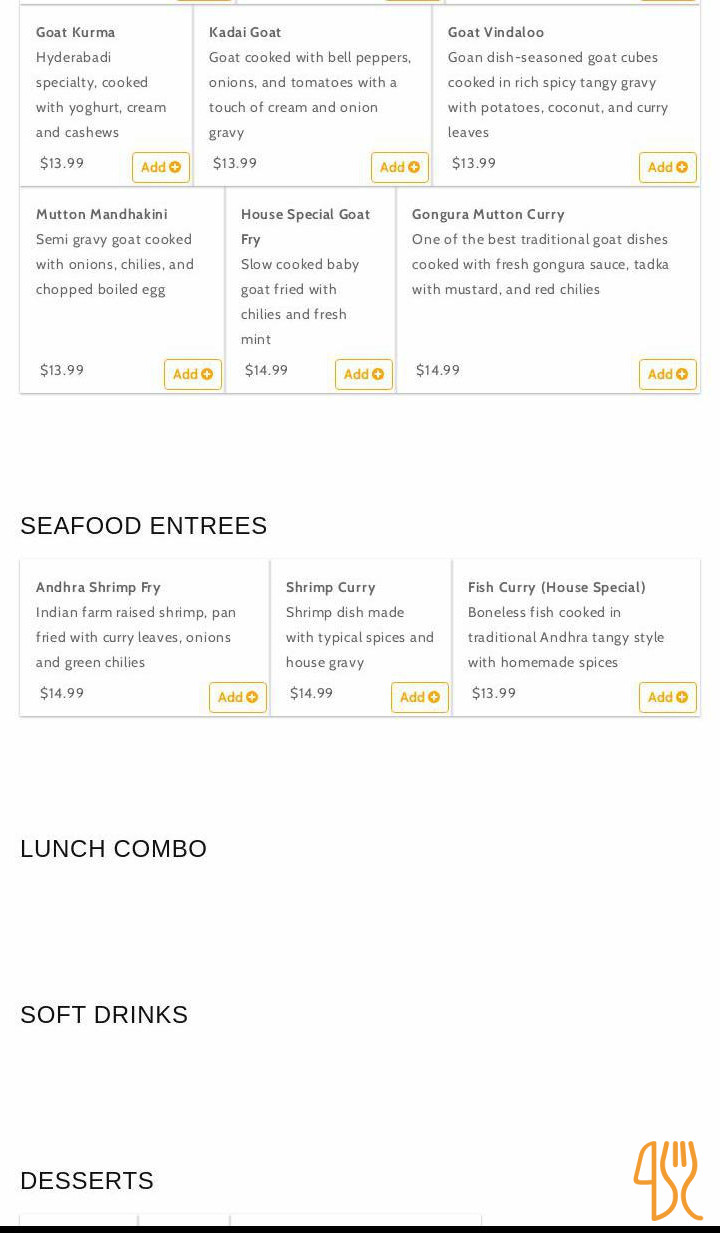 Goat Kurma
Hyderabadi specialty, cooked with yoghurt, cream and cashews
$13.99 Add

Kadai Goat
Goat cooked with bell peppers, onions, and tomatoes with a touch of cream and onion gravy
$13.99 Add

Goat Vindaloo
Goan dish-seasoned goat cubes cooked in rich spicy tangy gravy with potatoes, coconut, and curry leaves
$13.99 Add

Mutton Mandhakini
Semi gravy goat cooked with onions, chilies, and chopped boiled egg
$13.99 Add

House Special Goat Fry
Slow cooked baby goat fried with chilies and fresh mint
$14.99 Add

Gongura Mutton Curry
One of the best traditional goat dishes cooked with fresh gongura sauce, tadka with mustard, and red chilies
$14.99 Add

SEAFOOD ENTREES

Andhra Shrimp Fry
Indian farm raised shrimp, pan fried with curry leaves, onions and green chilies
$14.99 Add

Shrimp Curry
Shrimp dish made with typical spices and house gravy
$14.99 Add

Fish Curry (House Special)
Boneless fish cooked in traditional Andhra tangy style with homemade spices
$13.99 Add

LUNCH COMBO

SOFT DRINKS

DESSERTS